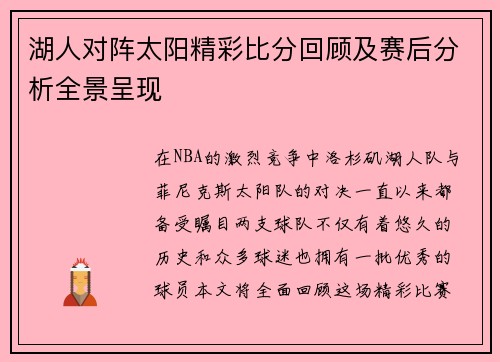 湖人对阵太阳精彩比分回顾及赛后分析全景呈现

在NBA的激烈竞争中洛杉矶湖人队与菲尼克斯太阳队的对决一直以来都备受瞩目两支球队不仅有着悠久的历史和众多球迷也拥有一批优秀的球员本文将全面回顾这场精彩比赛